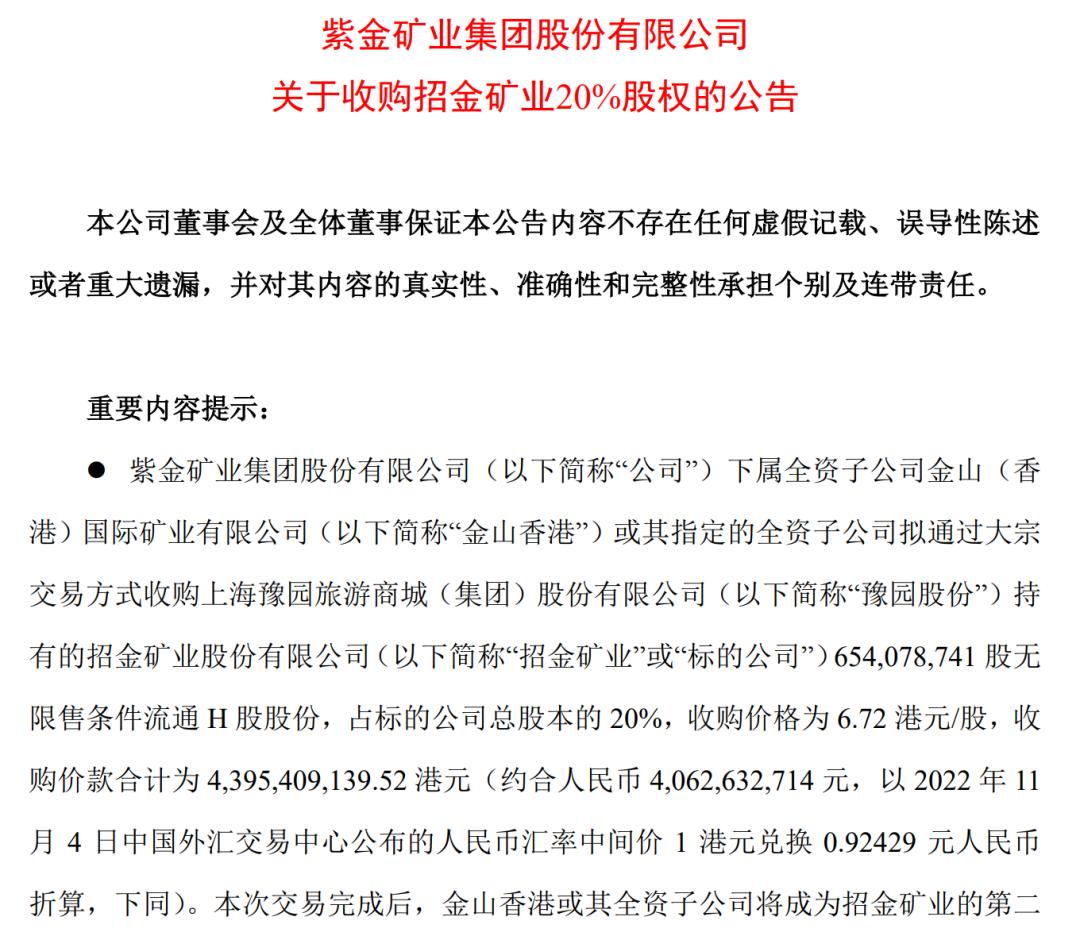 紫金矿业集团股份有限公司
关于收购招金矿业20%股权的公告

本公司董事会及全体董事保证本公告内容不存在任何虚假记载、误导性陈述或者重大遗漏，并对其内容的真实性、准确性和完整性承担个别及连带责任。

重要内容提示：

● 紫金矿业集团股份有限公司（以下简称“公司”）下属全资子公司金山（香港）国际矿业有限公司（以下简称“金山香港”）或其指定的全资子公司拟通过大宗交易方式收购上海豫园旅游商城（集团）股份有限公司（以下简称“豫园股份”）持有的招金矿业股份有限公司（以下简称“招金矿业”或“标的公司”）654,078,741 股无限售条件流通 H 股股份，占标的公司总股本的 20%，收购价格为 6.72 港元/股，收购价款合计为 4,395,409,139.52 港元（约合人民币 4,062,632,714 元，以 2022 年 11 月 4 日中国外汇交易中心公布的人民币汇率中间价 1 港元兑换 0.92429 元人民币折算，下同）。本次交易完成后，金山香港或其全资子公司将成为招金矿业的第二